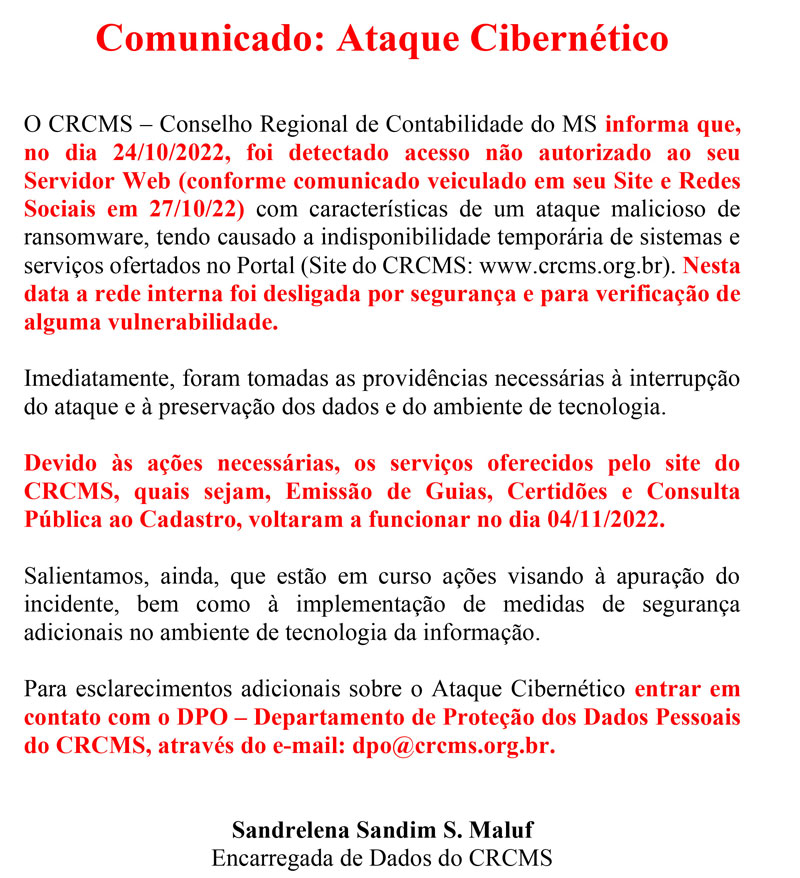 Comunicado: Ataque Cibernético

O CRCMS – Conselho Regional de Contabilidade do MS informa que, no dia 24/10/2022, foi detectado acesso não autorizado ao seu Servidor Web (conforme comunicado veiculado em seu Site e Redes Sociais em 27/10/22) com características de um ataque malicioso de ransomware, tendo causado a indisponibilidade temporária de sistemas e serviços ofertados no Portal (Site do CRCMS: www.crcms.org.br). Nesta data a rede interna foi desligada por segurança e para verificação de alguma vulnerabilidade.

Imediatamente, foram tomadas as providências necessárias à interrupção do ataque e à preservação dos dados e do ambiente de tecnologia.

Devido às ações necessárias, os serviços oferecidos pelo site do CRCMS, quais sejam, Emissão de Guias, Certidões e Consulta Pública ao Cadastro, voltaram a funcionar no dia 04/11/2022.

Salientamos, ainda, que estão em curso ações visando à apuração do incidente, bem como à implementação de medidas de segurança adicionais no ambiente de tecnologia da informação.

Para esclarecimentos adicionais sobre o Ataque Cibernético entrar em contato com o DPO – Departamento de Proteção dos Dados Pessoais do CRCMS, através do e-mail: dpo@crcms.org.br.

Sandrelena Sandim S. Maluf
Encarregada de Dados do CRCMS